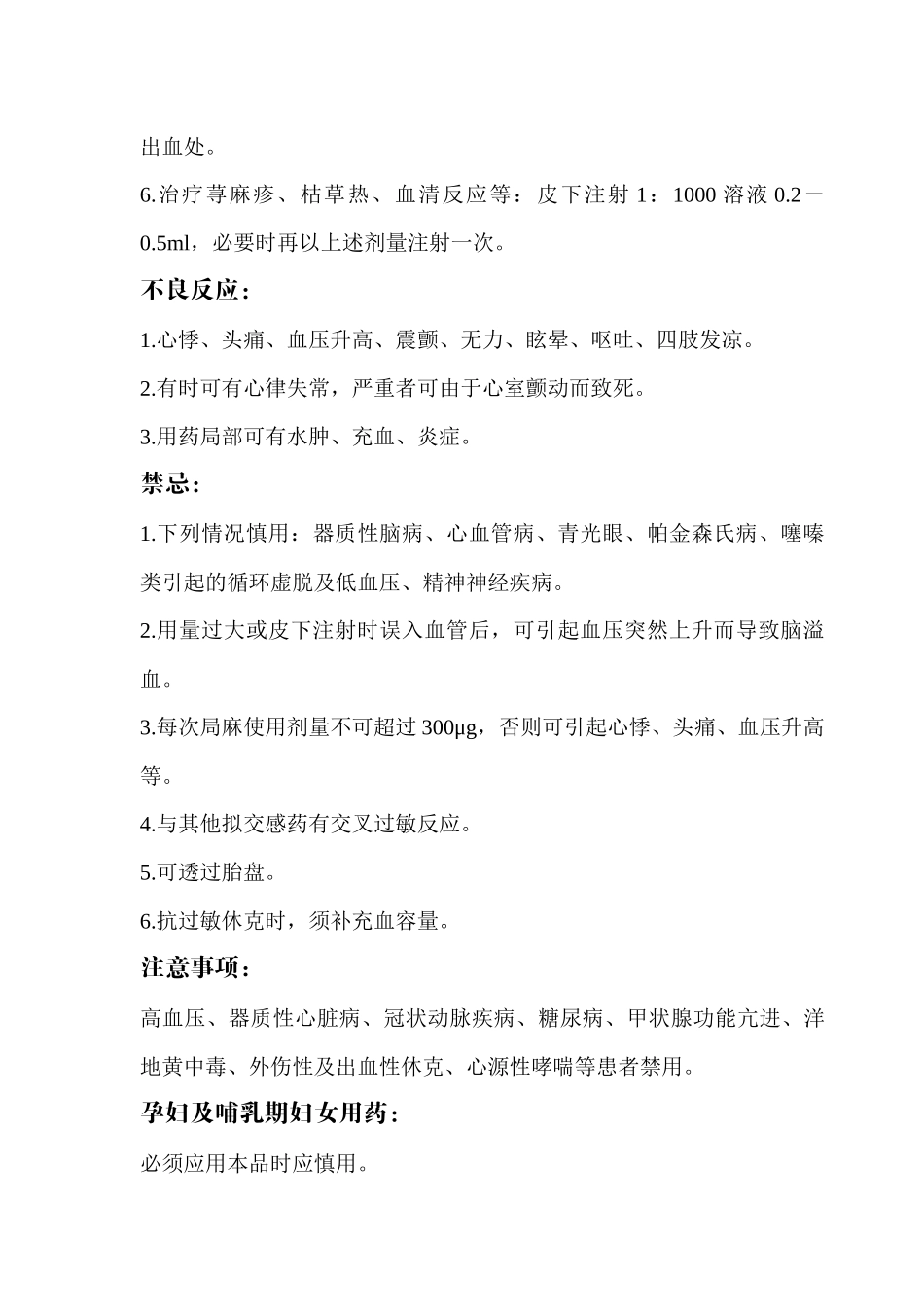 出血处。

6.治疗荨麻疹、枯草热、血清反应等：皮下注射 1：1000 溶液 0.2－0.5ml，必要时再以上述剂量注射一次。

不良反应：

1.心悸、头痛、血压升高、震颤、无力、眩晕、呕吐、四肢发凉。

2.有时可有心律失常，严重者可由于心室颤动而致死。

3.用药局部可有水肿、充血、炎症。

禁忌：

1.下列情况慎用：器质性脑病、心血管病、青光眼、帕金森氏病、噻嗪类引起的循环虚脱及低血压、精神神经疾病。

2.用量过大或皮下注射时误入血管后，可引起血压突然上升而导致脑溢血。

3.每次局麻使用剂量不可超过 300μg，否则可引起心悸、头痛、血压升高等。

4.与其他拟交感药有交叉过敏反应。

5.可透过胎盘。

6.抗过敏休克时，须补充血容量。

注意事项：

高血压、器质性心脏病、冠状动脉疾病、糖尿病、甲状腺功能亢进、洋地黄中毒、外伤性及出血性休克、心源性哮喘等患者禁用。

孕妇及哺乳期妇女用药：

必须应用本品时应慎用。